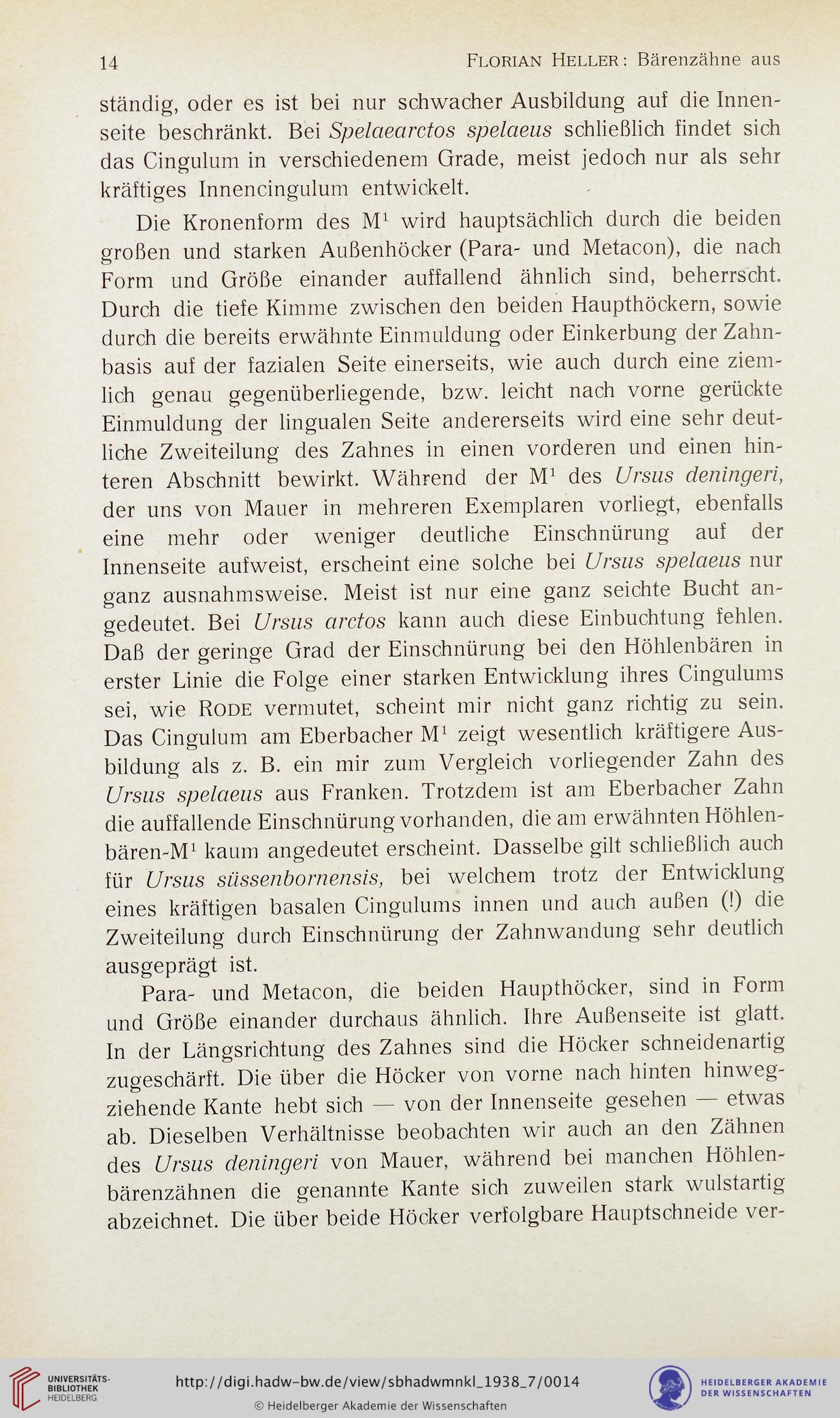 14 FLORIAN HELLER: Bärenzähne aus

ständig, oder es ist bei nur schwacher Ausbildung auf die Innenseite beschränkt. Bei Spelaearctos spelaeus schließlich findet sich das Cingulum in verschiedenem Grade, meist jedoch nur als sehr kräftiges Innencingulum entwickelt.

Die Kronenform des $M^1$ wird hauptsächlich durch die beiden großen und starken Außenhöcker (Para- und Metacon), die nach Form und Größe einander auffallend ähnlich sind, beherrscht. Durch die tiefe Kimme zwischen den beiden Haupthöckern, sowie durch die bereits erwähnte Einmuldung oder Einkerbung der Zahnbasis auf der fazialen Seite einerseits, wie auch durch eine ziemlich genau gegenüberliegende, bzw. leicht nach vorne gerückte Einmuldung der lingualen Seite andererseits wird eine sehr deutliche Zweiteilung des Zahnes in einen vorderen und einen hinteren Abschnitt bewirkt. Während der $M^1$ des Ursus deningeri, der uns von Mauer in mehreren Exemplaren vorliegt, ebenfalls eine mehr oder weniger deutliche Einschnürung auf der Innenseite aufweist, erscheint eine solche bei Ursus spelaeus nur ganz ausnahmsweise. Meist ist nur eine ganz seichte Bucht angedeutet. Bei Ursus arctos kann auch diese Einbuchtung fehlen. Daß der geringe Grad der Einschnürung bei den Höhlenbären in erster Linie die Folge einer starken Entwicklung ihres Cingulums sei, wie RODE vermutet, scheint mir nicht ganz richtig zu sein. Das Cingulum am Eberbacher $M^1$ zeigt wesentlich kräftigere Ausbildung als z. B. ein mir zum Vergleich vorliegender Zahn des Ursus spelaeus aus Franken. Trotzdem ist am Eberbacher Zahn die auffallende Einschnürung vorhanden, die am erwähnten Höhlenbären-$M^1$ kaum angedeutet erscheint. Dasselbe gilt schließlich auch für Ursus süssenbornensis, bei welchem trotz der Entwicklung eines kräftigen basalen Cingulums innen und auch außen (!) die Zweiteilung durch Einschnürung der Zahnwandung sehr deutlich ausgeprägt ist.

Para- und Metacon, die beiden Haupthöcker, sind in Form und Größe einander durchaus ähnlich. Ihre Außenseite ist glatt. In der Längsrichtung des Zahnes sind die Höcker schneidenartig zugeschärft. Die über die Höcker von vorne nach hinten hinwegziehende Kante hebt sich — von der Innenseite gesehen — etwas ab. Dieselben Verhältnisse beobachten wir auch an den Zähnen des Ursus deningeri von Mauer, während bei manchen Höhlenbärenzähnen die genannte Kante sich zuweilen stark wulstartig abzeichnet. Die über beide Höcker verfolgbare Hauptschneide ver-

UNIVERSITÄTS-BIBLIOTHEK HEIDELBERG
http://digi.hadw-bw.de/view/sbhadwmnkl_1938_7/0014
© Heidelberger Akademie der Wissenschaften
HEIDELBERGER AKADEMIE DER WISSENSCHAFTEN